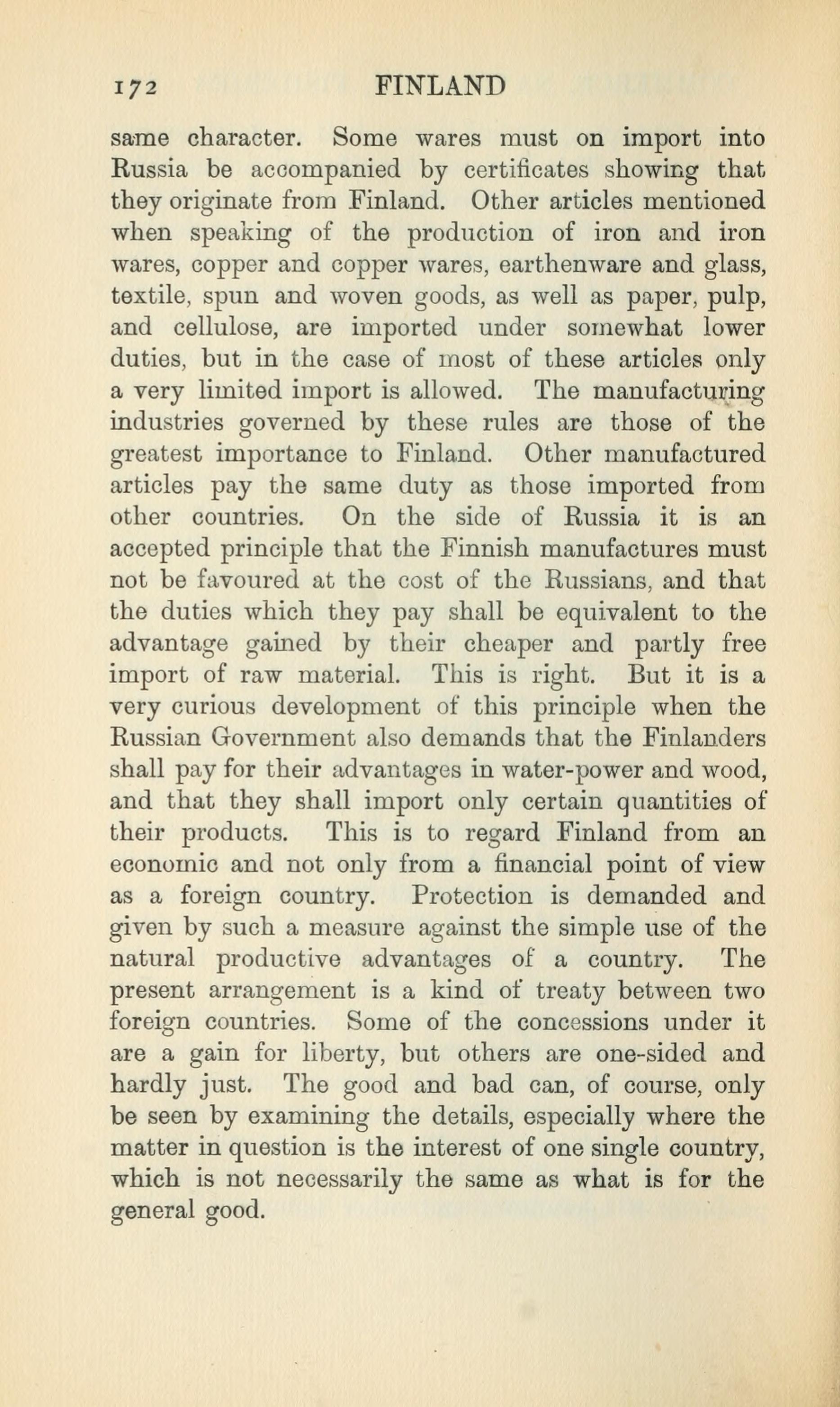 172 FINLAND

same character. Some wares must on import into Russia be accompanied by certificates showing that they originate from Finland. Other articles mentioned when speaking of the production of iron and iron wares, copper and copper wares, earthenware and glass, textile, spun and woven goods, as well as paper, pulp, and cellulose, are imported under somewhat lower duties, but in the case of most of these articles only a very limited import is allowed. The manufacturing industries governed by these rules are those of the greatest importance to Finland. Other manufactured articles pay the same duty as those imported from other countries. On the side of Russia it is an accepted principle that the Finnish manufactures must not be favoured at the cost of the Russians, and that the duties which they pay shall be equivalent to the advantage gained by their cheaper and partly free import of raw material. This is right. But it is a very curious development of this principle when the Russian Government also demands that the Finlanders shall pay for their advantages in water-power and wood, and that they shall import only certain quantities of their products. This is to regard Finland from an economic and not only from a financial point of view as a foreign country. Protection is demanded and given by such a measure against the simple use of the natural productive advantages of a country. The present arrangement is a kind of treaty between two foreign countries. Some of the concessions under it are a gain for liberty, but others are one-sided and hardly just. The good and bad can, of course, only be seen by examining the details, especially where the matter in question is the interest of one single country, which is not necessarily the same as what is for the general good.